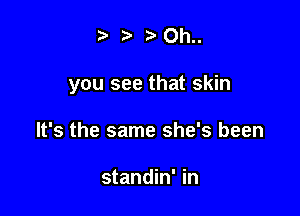 > > > Oh..

you see that skin

It's the same she's been

standin' in